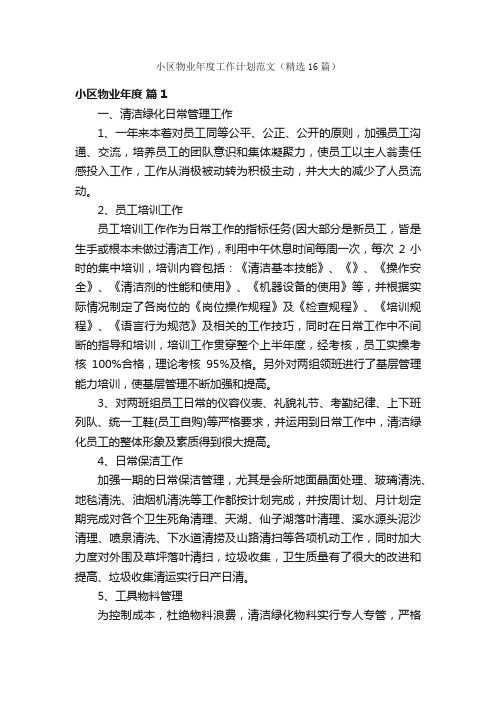 小区物业年度工作计划范文（精选16篇）

小区物业年度 篇1

一、清洁绿化日常管理工作

1、一年来本着对员工同等公平、公正、公开的原则，加强员工沟通、交流，培养员工的团队意识和集体凝聚力，使员工以主人翁责任感投入工作，工作从消极被动转为积极主动，并大大的减少了人员流动。

2、员工培训工作

员工培训工作作为日常工作的指标任务(因大部分是新员工，皆是生手或根本未做过清洁工作)，利用中午休息时间每周一次，每次 2 小时的集中培训，培训内容包括：《清洁基本技能》、《》、《操作安全》、《清洁剂的性能和使用》、《机器设备的使用》等，并根据实际情况制定了各岗位的《岗位操作规程》及《检查规程》、《培训规程》、《语言行为规范》及相关的工作技巧，同时在日常工作中不间断的指导和培训，培训工作贯穿整个上半年度，经考核，员工实操考核 100%合格，理论考核 95%及格。另外对两组领班进行了基层管理能力培训，使基层管理不断加强和提高。

3、对两班组员工日常的仪容仪表、礼貌礼节、考勤纪律、上下班列队、统一工鞋(员工自购)等严格要求，并运用到日常工作中，清洁绿化员工的整体形象及素质得到很大提高。

4、日常保洁工作

加强一期的日常保洁管理，尤其是会所地面晶面处理、玻璃清洗、地毯清洗、油烟机清洗等工作都按计划完成，并按周计划、月计划定期完成对各个卫生死角清理、天湖、仙子湖落叶清理、溪水源头泥沙清理、喷泉清洗、下水道清捞及山路清扫等各项机动工作，同时加大力度对外围及草坪落叶清扫，垃圾收集，卫生质量有了很大的改进和提高、垃圾收集清运实行日产日清。

5、工具物料管理

为控制成本，杜绝物料浪费，清洁绿化物料实行专人专管，严格